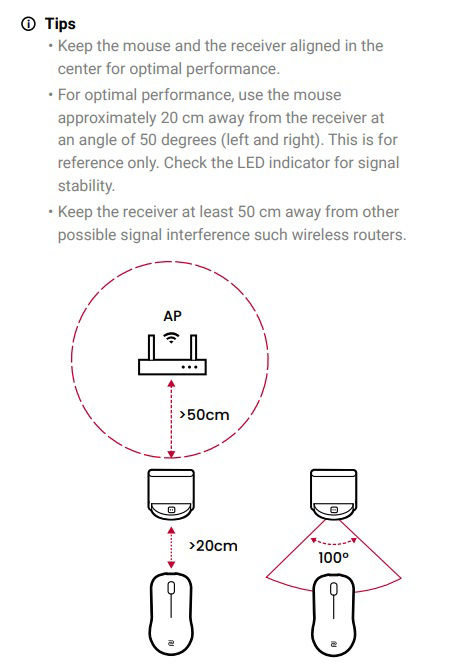 Tips

• Keep the mouse and the receiver aligned in the center for optimal performance.

• For optimal performance, use the mouse approximately 20 cm away from the receiver at an angle of 50 degrees (left and right). This is for reference only. Check the LED indicator for signal stability.

• Keep the receiver at least 50 cm away from other possible signal interference such wireless routers.

AP

>50cm

>20cm

100°